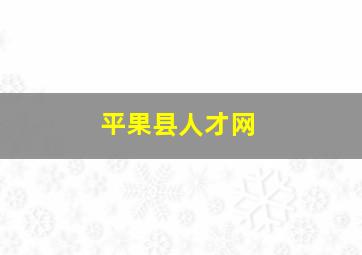 平果县人才网